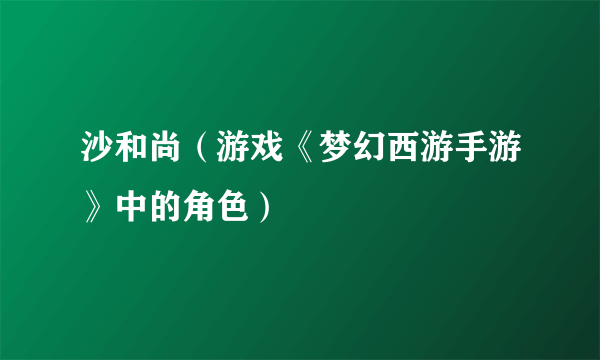 沙和尚（游戏《梦幻西游手游》中的角色）